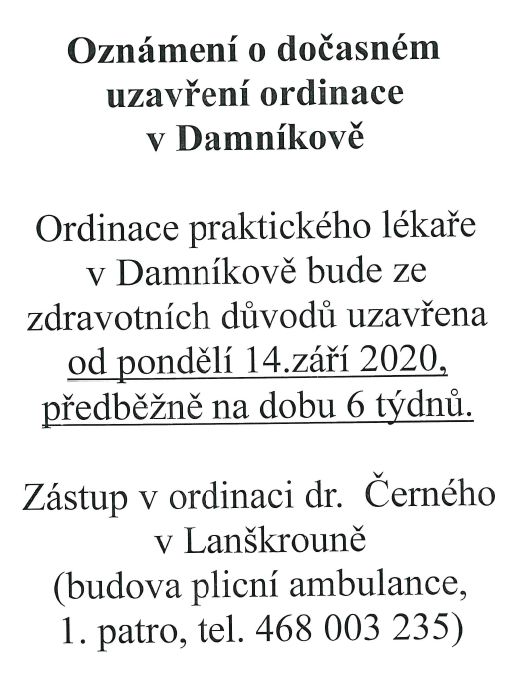 Oznámení o dočasném uzavření ordinace v Damníkově

Ordinace praktického lékaře v Damníkově bude ze zdravotních důvodů uzavřena od pondělí 14.září 2020, předběžně na dobu 6 týdnů.

Zástup v ordinaci dr. Černého v Lanškrouně (budova plicní ambulance, 1. patro, tel. 468 003 235)